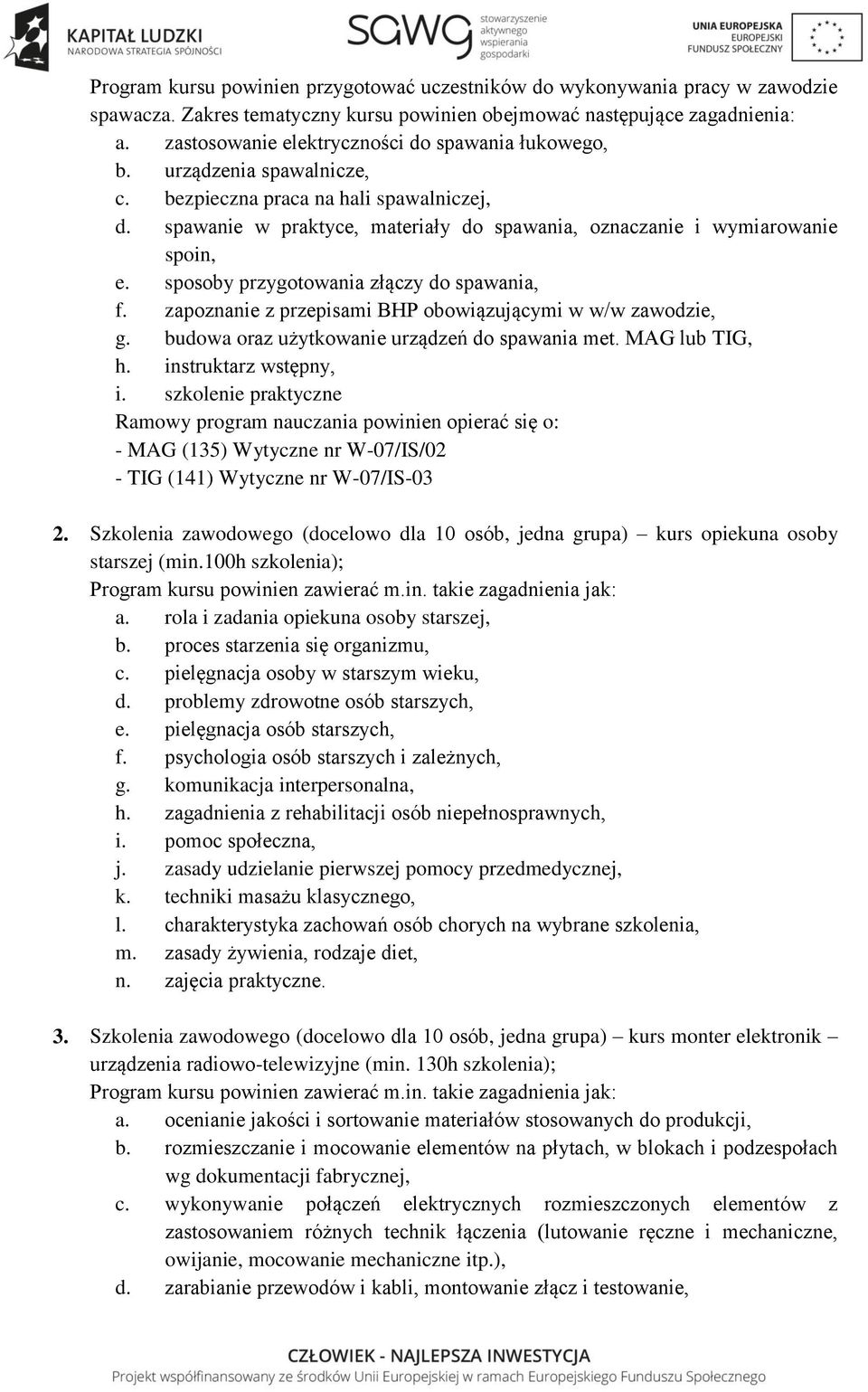 KAPITAŁ LUDZKI
NARODOWA STRATEGIA SPÓJNOŚCI

sawg stowarzyszenie aktywnego wspierania gospodarki

UNIA EUROPEJSKA
EUROPEJSKI FUNDUSZ SPOŁECZNY

Program kursu powinien przygotować uczestników do wykonywania pracy w zawodzie spawacza. Zakres tematyczny kursu powinien obejmować następujące zagadnienia:
a. zastosowanie elektryczności do spawania łukowego,
b. urządzenia spawalnicze,
c. bezpieczna praca na hali spawalniczej,
d. spawanie w praktyce, materiały do spawania, oznaczanie i wymiarowanie spoin,
e. sposoby przygotowania złączy do spawania,
f. zapoznanie z przepisami BHP obowiązującymi w w/w zawodzie,
g. budowa oraz użytkowanie urządzeń do spawania met. MAG lub TIG,
h. instruktarz wstępny,
i. szkolenie praktyczne
Ramowy program nauczania powinien opierać się o:
- MAG (135) Wytyczne nr W-07/IS/02
- TIG (141) Wytyczne nr W-07/IS-03

2. Szkolenia zawodowego (docelowo dla 10 osób, jedna grupa) – kurs opiekuna osoby starszej (min.100h szkolenia);
Program kursu powinien zawierać m.in. takie zagadnienia jak:
a. rola i zadania opiekuna osoby starszej,
b. proces starzenia się organizmu,
c. pielęgnacja osoby w starszym wieku,
d. problemy zdrowotne osób starszych,
e. pielęgnacja osób starszych,
f. psychologia osób starszych i zależnych,
g. komunikacja interpersonalna,
h. zagadnienia z rehabilitacji osób niepełnosprawnych,
i. pomoc społeczna,
j. zasady udzielanie pierwszej pomocy przedmedycznej,
k. techniki masażu klasycznego,
l. charakterystyka zachowań osób chorych na wybrane szkolenia,
m. zasady żywienia, rodzaje diet,
n. zajęcia praktyczne.

3. Szkolenia zawodowego (docelowo dla 10 osób, jedna grupa) – kurs monter elektronik – urządzenia radiowo-telewizyjne (min. 130h szkolenia);
Program kursu powinien zawierać m.in. takie zagadnienia jak:
a. ocenianie jakości i sortowanie materiałów stosowanych do produkcji,
b. rozmieszczanie i mocowanie elementów na płytach, w blokach i podzespołach wg dokumentacji fabrycznej,
c. wykonywanie połączeń elektrycznych rozmieszczonych elementów z zastosowaniem różnych technik łączenia (lutowanie ręczne i mechaniczne, owijanie, mocowanie mechaniczne itp.),
d. zarabianie przewodów i kabli, montowanie złącz i testowanie,

CZŁOWIEK - NAJLEPSZA INWESTYCJA
Projekt współfinansowany ze środków Unii Europejskiej w ramach Europejskiego Funduszu Społecznego